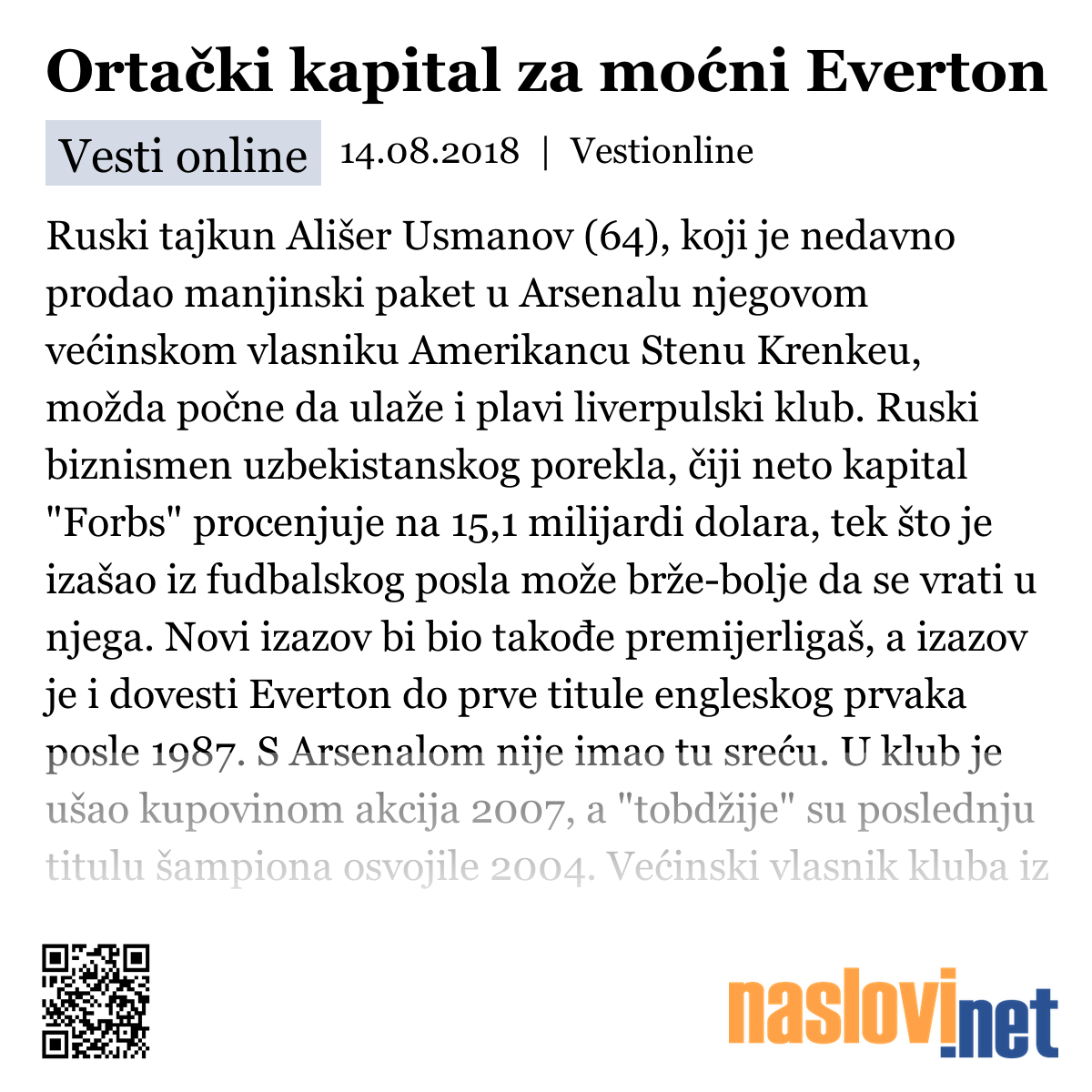 Ortački kapital za moćni Everton

Vesti online 14.08.2018 | Vestionline

Ruski tajkun Ališer Usmanov (64), koji je nedavno prodao manjinski paket u Arsenalu njegovom većinskom vlasniku Amerikancu Stenu Krenkeu, možda počne da ulaže i plavi liverpulski klub. Ruski biznismen uzbekistanskog porekla, čiji neto kapital "Forbs" procenjuje na 15,1 milijardi dolara, tek što je izašao iz fudbalskog posla može brže-bolje da se vrati u njega. Novi izazov bi bio takođe premijerligaš, a izazov je i dovesti Everton do prve titule engleskog prvaka posle 1987. S Arsenalom nije imao tu sreću. U klub je ušao kupovinom akcija 2007, a "tobdžije" su poslednju titulu šampiona osvojile 2004. Većinski vlasnik kluba iz

naslovi.net